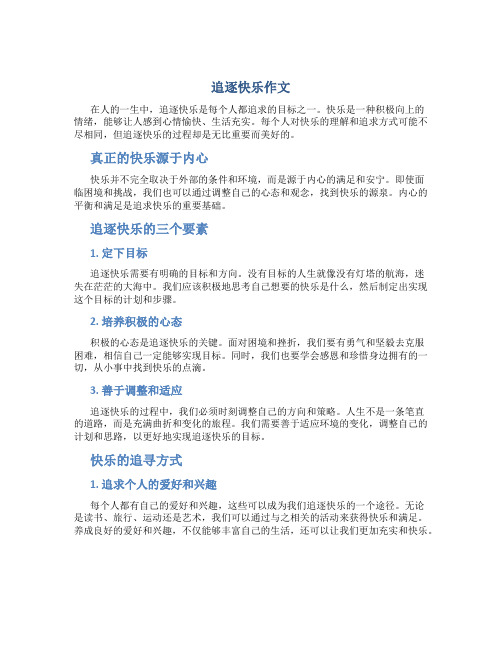 追逐快乐作文

在人的一生中，追逐快乐是每个人都追求的目标之一。快乐是一种积极向上的情绪，能够让人感到心情愉快、生活充实。每个人对快乐的理解和追求方式可能不尽相同，但追逐快乐的过程却是无比重要而美好的。

真正的快乐源于内心

快乐并不完全取决于外部的条件和环境，而是源于内心的满足和安宁。即使面临困境和挑战，我们也可以通过调整自己的心态和观念，找到快乐的源泉。内心的平衡和满足是追求快乐的重要基础。

追逐快乐的三个要素

1. 定下目标

追逐快乐需要有明确的目标和方向。没有目标的人生就像没有灯塔的航海，迷失在茫茫的大海中。我们应该积极地思考自己想要的快乐是什么，然后制定出实现这个目标的计划和步骤。

2. 培养积极的心态

积极的心态是追逐快乐的关键。面对困境和挫折，我们要有勇气和坚毅去克服困难，相信自己一定能够实现目标。同时，我们也要学会感恩和珍惜身边拥有的一切，从小事中找到快乐的点滴。

3. 善于调整和适应

追逐快乐的过程中，我们必须时刻调整自己的方向和策略。人生不是一条笔直的道路，而是充满曲折和变化的旅程。我们需要善于适应环境的变化，调整自己的计划和思路，以更好地实现追逐快乐的目标。

快乐的追寻方式

1. 追求个人的爱好和兴趣

每个人都有自己的爱好和兴趣，这些可以成为我们追逐快乐的一个途径。无论是读书、旅行、运动还是艺术，我们可以通过与之相关的活动来获得快乐和满足。养成良好的爱好和兴趣，不仅能够丰富自己的生活，还可以让我们更加充实和快乐。